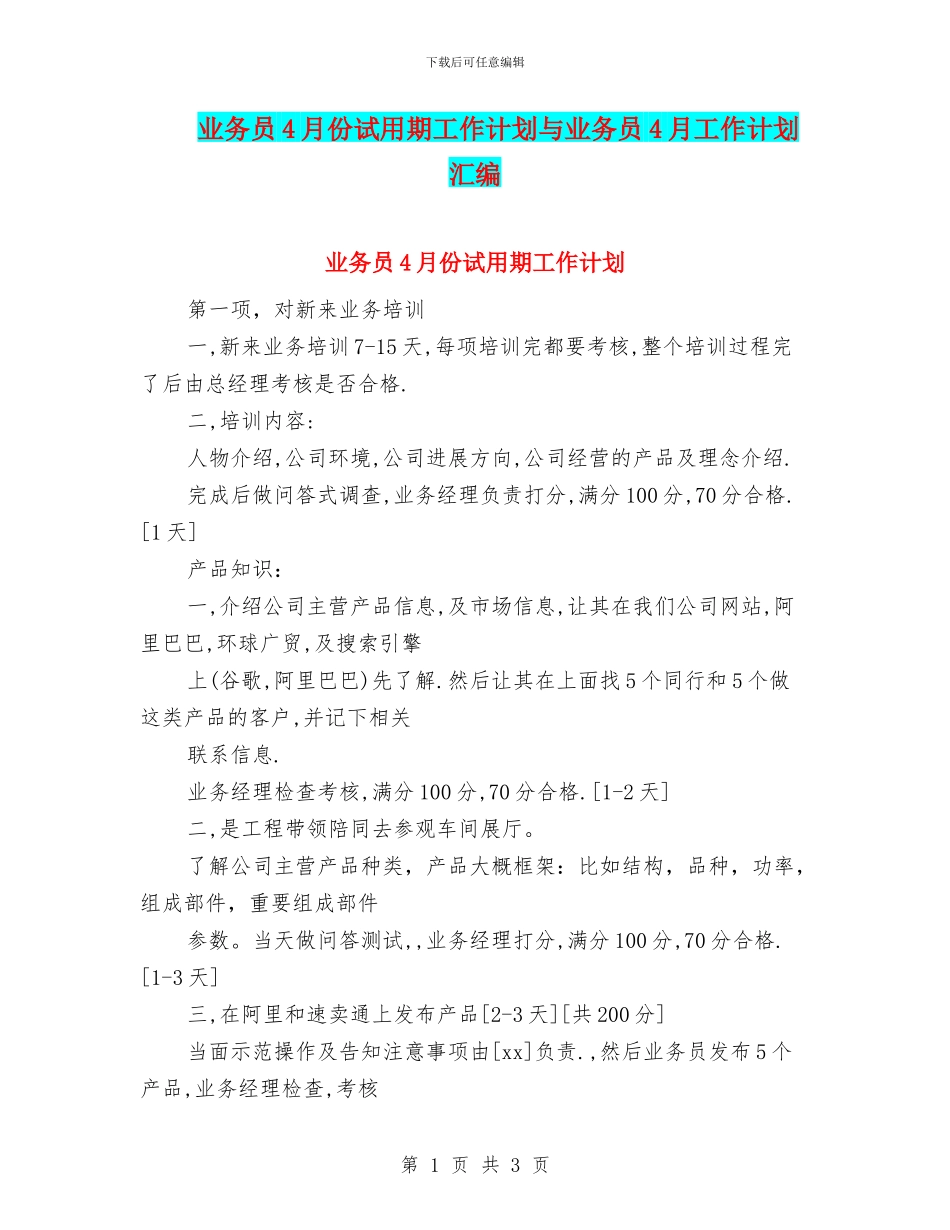 下载后可任意编辑

业务员4月份试用期工作计划与业务员4月工作计划汇编

业务员4月份试用期工作计划

第一项，对新来业务培训

一,新来业务培训7-15天,每项培训完都要考核,整个培训过程完了后由总经理考核是否合格.

二,培训内容:

人物介绍,公司环境,公司进展方向,公司经营的产品及理念介绍.

完成后做问答式调查,业务经理负责打分,满分100分,70分合格.[1天]

产品知识:

一,介绍公司主营产品信息,及市场信息,让其在我们公司网站,阿里巴巴,环球广贸,及搜索引擎

上(谷歌,阿里巴巴)先了解.然后让其在上面找5个同行和5个做这类产品的客户,并记下相关

联系信息.

业务经理检查考核,满分100分,70分合格.[1-2天]

二,是工程带领陪同去参观车间展厅。

了解公司主营产品种类，产品大概框架：比如结构，品种，功率，组成部件，重要组成部件

参数。当天做问答测试,,业务经理打分,满分100分,70分合格.[1-3天]

三,在阿里和速卖通上发布产品[2-3天][共200分]

当面示范操作及告知注意事项由[xx]负责.,然后业务员发布5个产品,业务经理检查,考核

第 1 页 共 3 页